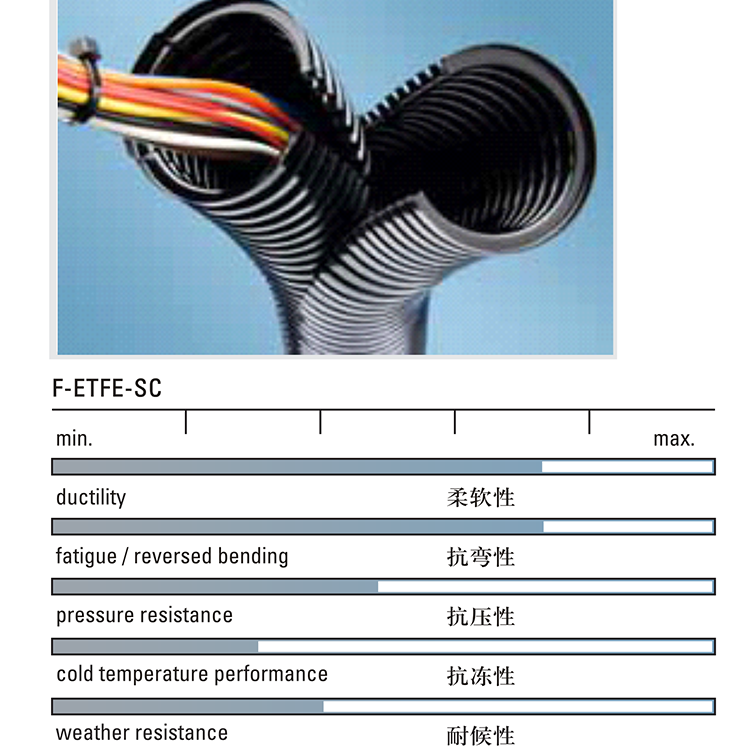 F-ETFE-SC

min.

max.

ductility

柔软性

fatigue / reversed bending

抗弯性

pressure resistance

抗压性

cold temperature performance

抗冻性

weather resistance

耐候性